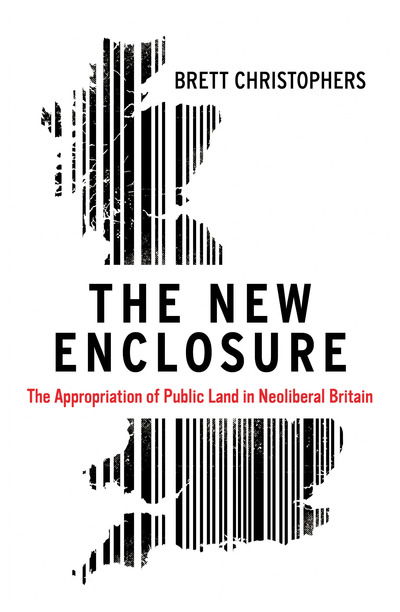 BRETT CHRISTOPHERS

THE NEW ENCLOSURE

The Appropriation of Public Land in Neoliberal Britain